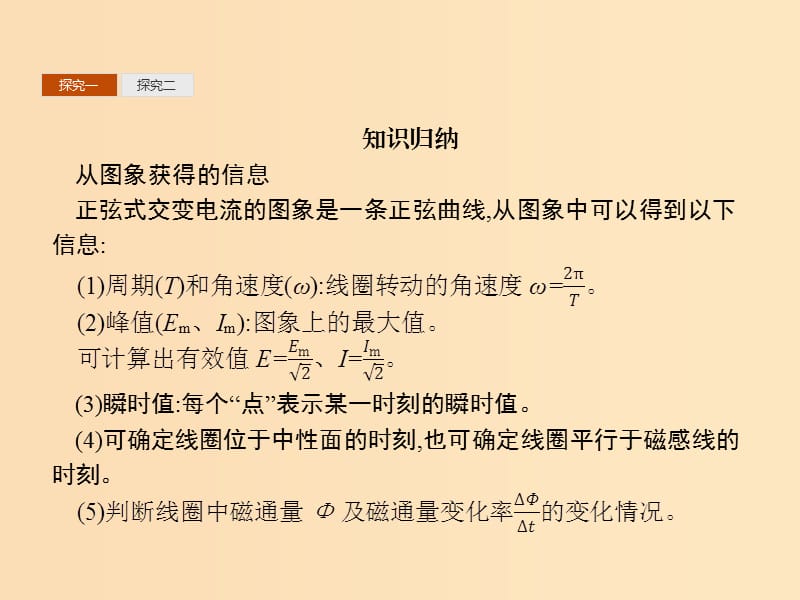 探究一 探究二

知识归纳

从图象获得的信息

正弦式交变电流的图象是一条正弦曲线,从图象中可以得到以下信息:

(1)周期($T$)和角速度($\omega$):线圈转动的角速度 $\omega=\frac{2\pi}{T}$。

(2)峰值($E_m$、$I_m$):图象上的最大值。

可计算出有效值 $E=\frac{E_m}{\sqrt{2}}$、$I=\frac{I_m}{\sqrt{2}}$。

(3)瞬时值:每个“点”表示某一时刻的瞬时值。

(4)可确定线圈位于中性面的时刻,也可确定线圈平行于磁感线的时刻。

(5)判断线圈中磁通量 $\Phi$ 及磁通量变化率$\frac{\Delta\Phi}{\Delta t}$的变化情况。